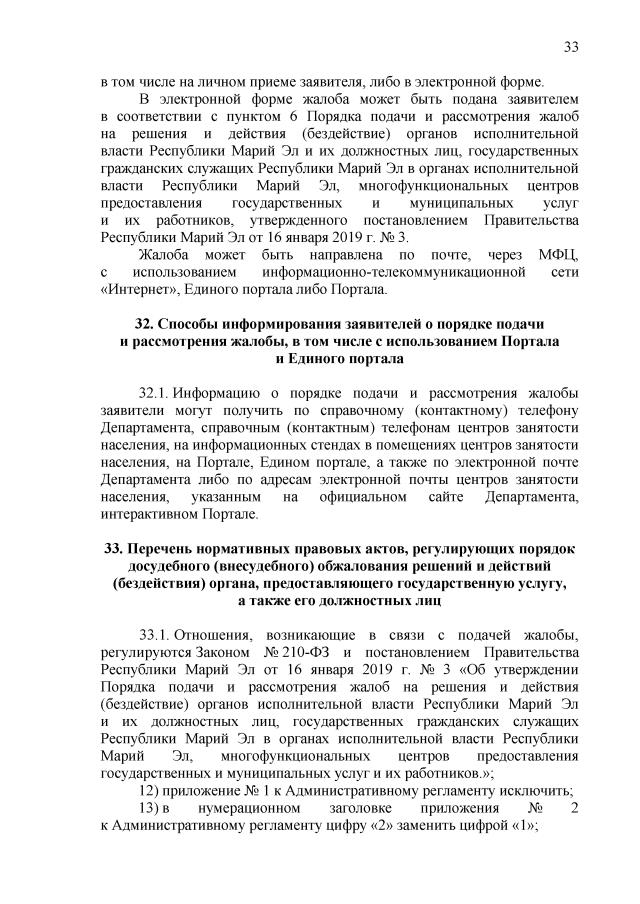 33

в том числе на личном приеме заявителя, либо в электронной форме.

В электронной форме жалоба может быть подана заявителем в соответствии с пунктом 6 Порядка подачи и рассмотрения жалоб на решения и действия (бездействие) органов исполнительной власти Республики Марий Эл и их должностных лиц, государственных гражданских служащих Республики Марий Эл в органах исполнительной власти Республики Марий Эл, многофункциональных центров предоставления государственных и муниципальных услуг и их работников, утвержденного постановлением Правительства Республики Марий Эл от 16 января 2019 г. № 3.

Жалоба может быть направлена по почте, через МФЦ, с использованием информационно-телекоммуникационной сети «Интернет», Единого портала либо Портала.

32. Способы информирования заявителей о порядке подачи и рассмотрения жалобы, в том числе с использованием Портала и Единого портала

32.1. Информацию о порядке подачи и рассмотрения жалобы заявители могут получить по справочному (контактному) телефону Департамента, справочным (контактным) телефонам центров занятости населения, на информационных стендах в помещениях центров занятости населения, на Портале, Едином портале, а также по электронной почте Департамента либо по адресам электронной почты центров занятости населения, указанным на официальном сайте Департамента, интерактивном Портале.

33. Перечень нормативных правовых актов, регулирующих порядок досудебного (внесудебного) обжалования решений и действий (бездействия) органа, предоставляющего государственную услугу, а также его должностных лиц

33.1. Отношения, возникающие в связи с подачей жалобы, регулируются Законом № 210-ФЗ и постановлением Правительства Республики Марий Эл от 16 января 2019 г. № 3 «Об утверждении Порядка подачи и рассмотрения жалоб на решения и действия (бездействие) органов исполнительной власти Республики Марий Эл и их должностных лиц, государственных гражданских служащих Республики Марий Эл в органах исполнительной власти Республики Марий Эл, многофункциональных центров предоставления государственных и муниципальных услуг и их работников.»;

12) приложение № 1 к Административному регламенту исключить;

13) в нумерационном заголовке приложения № 2 к Административному регламенту цифру «2» заменить цифрой «1»;